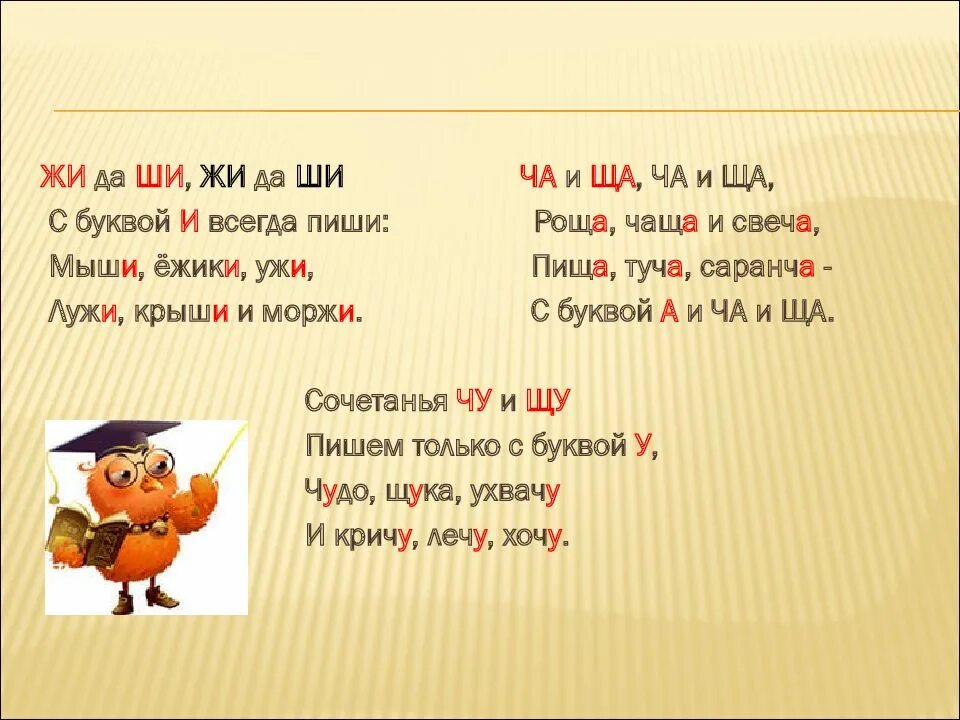 ЖИ да ШИ, ЖИ да ШИ
С буквой И всегда пиши:
Мыши, ёжики, ужи,
Лужи, крыши и моржи.

ЧА и ЩА, ЧА и ЩА,
Роща, чаща и свеча,
Пища, туча, саранча -
С буквой А и ЧА и ЩА.

Сочетанья ЧУ и ЩУ
Пишем только с буквой У,
Чудо, щука, ухвачу
И кричу, лечу, хочу.